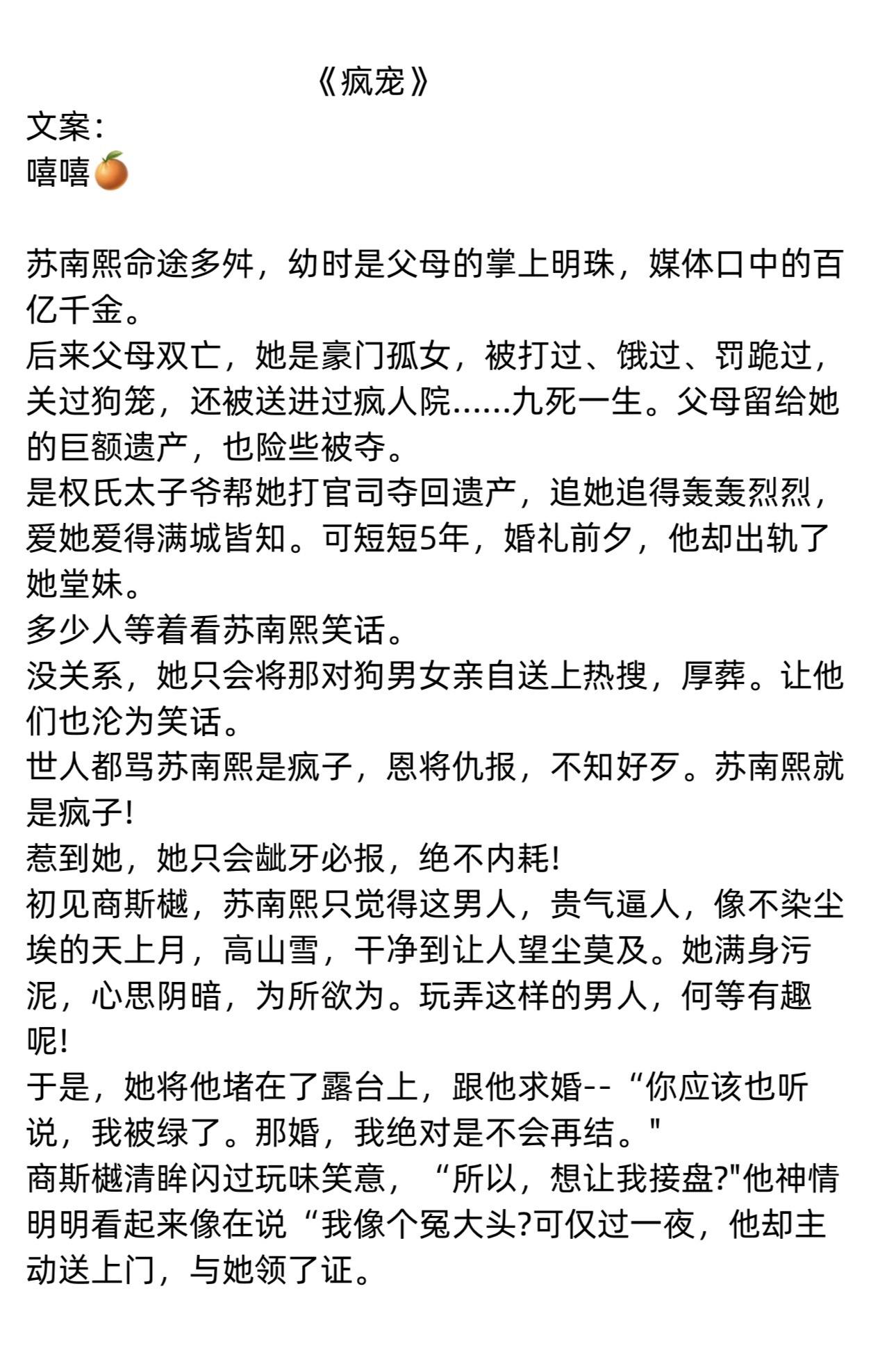 《疯宠》
文案：
嘻嘻🍊

苏南熙命途多舛，幼时是父母的掌上明珠，媒体口中的百亿千金。
后来父母双亡，她是豪门孤女，被打过、饿过、罚跪过，关过狗笼，还被送进过疯人院......九死一生。父母留给她的巨额遗产，也险些被夺。
是权氏太子爷帮她打官司夺回遗产，追她追得轰轰烈烈，爱她爱得满城皆知。可短短5年，婚礼前夕，他却出轨了她堂妹。
多少人等着看苏南熙笑话。
没关系，她只会将那对狗男女亲自送上热搜，厚葬。让他们也沦为笑话。
世人都骂苏南熙是疯子，恩将仇报，不知好歹。苏南熙就是疯子!
惹到她，她只会龇牙必报，绝不内耗!
初见商斯樾，苏南熙只觉得这男人，贵气逼人，像不染尘埃的天上月，高山雪，干净到让人望尘莫及。她满身污泥，心思阴暗，为所欲为。玩弄这样的男人，何等有趣呢!
于是，她将他堵在了露台上，跟他求婚--“你应该也听说，我被绿了。那婚，我绝对是不会再结。"
商斯樾清眸闪过玩味笑意，“所以，想让我接盘?"他神情明明看起来像在说“我像个冤大头?可仅过一夜，他却主动送上门，与她领了证。